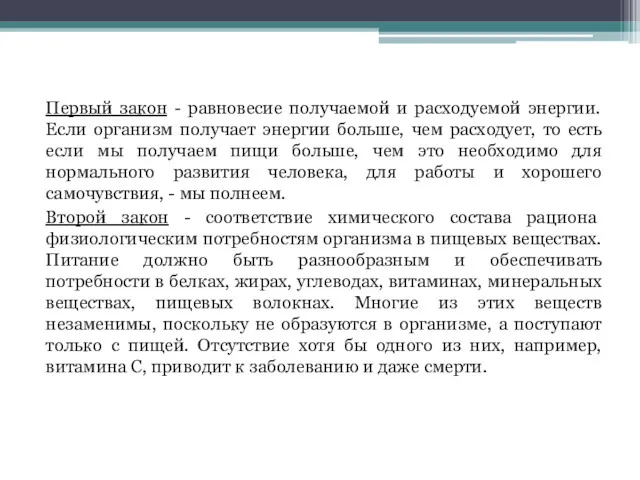 Первый закон - равновесие получаемой и расходуемой энергии. Если организм получает энергии больше, чем расходует, то есть если мы получаем пищи больше, чем это необходимо для нормального развития человека, для работы и хорошего самочувствия, - мы полнеем.

Второй закон - соответствие химического состава рациона физиологическим потребностям организма в пищевых веществах. Питание должно быть разнообразным и обеспечивать потребности в белках, жирах, углеводах, витаминах, минеральных веществах, пищевых волокнах. Многие из этих веществ незаменимы, поскольку не образуются в организме, а поступают только с пищей. Отсутствие хотя бы одного из них, например, витамина С, приводит к заболеванию и даже смерти.